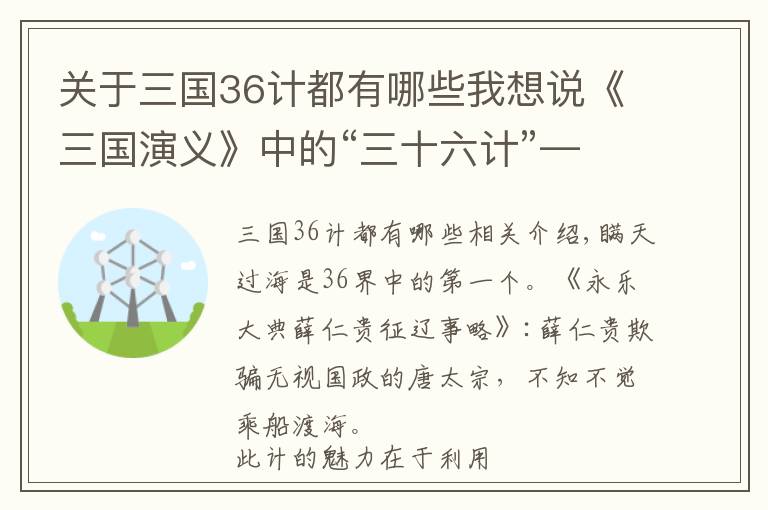 关于三国36计都有哪些我想说《三国演义》中的“三十六计”—

三国36计都有哪些相关介绍，瞒天过海是36界中的第一个。《永乐大典薛仁贵征辽事略》：薛仁贵欺骗无视国政的唐太宗，不知不觉乘船渡海。
此计的魅力在于利用